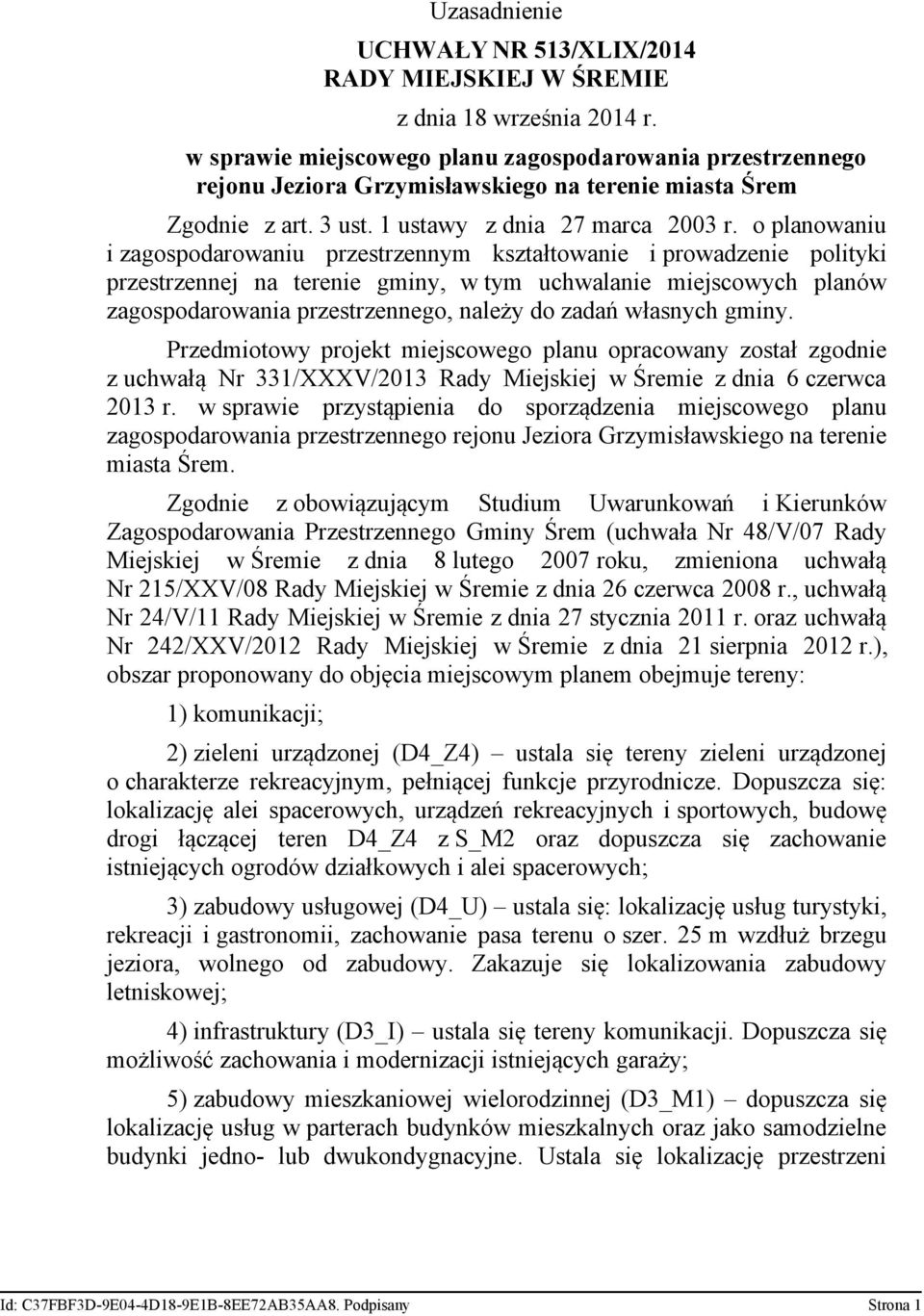 Uzasadnienie

UCHWAŁY NR 513/XLIX/2014
RADY MIEJSKIEJ W ŚREMIE

z dnia 18 września 2014 r.

w sprawie miejscowego planu zagospodarowania przestrzennego rejonu Jeziora Grzymisławskiego na terenie miasta Śrem

Zgodnie z art. 3 ust. 1 ustawy z dnia 27 marca 2003 r. o planowaniu i zagospodarowaniu przestrzennym kształtowanie i prowadzenie polityki przestrzennej na terenie gminy, w tym uchwalanie miejscowych planów zagospodarowania przestrzennego, należy do zadań własnych gminy.

Przedmiotowy projekt miejscowego planu opracowany został zgodnie z uchwałą Nr 331/XXXV/2013 Rady Miejskiej w Śremie z dnia 6 czerwca 2013 r. w sprawie przystąpienia do sporządzenia miejscowego planu zagospodarowania przestrzennego rejonu Jeziora Grzymisławskiego na terenie miasta Śrem.

Zgodnie z obowiązującym Studium Uwarunkowań i Kierunków Zagospodarowania Przestrzennego Gminy Śrem (uchwała Nr 48/V/07 Rady Miejskiej w Śremie z dnia 8 lutego 2007 roku, zmieniona uchwałą Nr 215/XXV/08 Rady Miejskiej w Śremie z dnia 26 czerwca 2008 r., uchwałą Nr 24/V/11 Rady Miejskiej w Śremie z dnia 27 stycznia 2011 r. oraz uchwałą Nr 242/XXV/2012 Rady Miejskiej w Śremie z dnia 21 sierpnia 2012 r.), obszar proponowany do objęcia miejscowym planem obejmuje tereny:

1) komunikacji;

2) zieleni urządzonej (D4_Z4) – ustala się tereny zieleni urządzonej o charakterze rekreacyjnym, pełniącej funkcje przyrodnicze. Dopuszcza się: lokalizację alei spacerowych, urządzeń rekreacyjnych i sportowych, budowę drogi łączącej teren D4_Z4 z S_M2 oraz dopuszcza się zachowanie istniejących ogrodów działkowych i alei spacerowych;

3) zabudowy usługowej (D4_U) – ustala się: lokalizację usług turystyki, rekreacji i gastronomii, zachowanie pasa terenu o szer. 25 m wzdłuż brzegu jeziora, wolnego od zabudowy. Zakazuje się lokalizowania zabudowy letniskowej;

4) infrastruktury (D3_I) – ustala się tereny komunikacji. Dopuszcza się możliwość zachowania i modernizacji istniejących garaży;

5) zabudowy mieszkaniowej wielorodzinnej (D3_M1) – dopuszcza się lokalizację usług w parterach budynków mieszkalnych oraz jako samodzielne budynki jedno- lub dwukondygnacyjne. Ustala się lokalizację przestrzeni

Id: C37FBF3D-9E04-4D18-9E1B-8EE72AB35AA8. Podpisany Strona 1